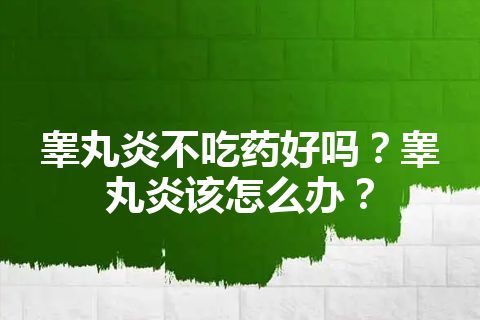 睾丸炎不吃药好吗？睾丸炎该怎么办？